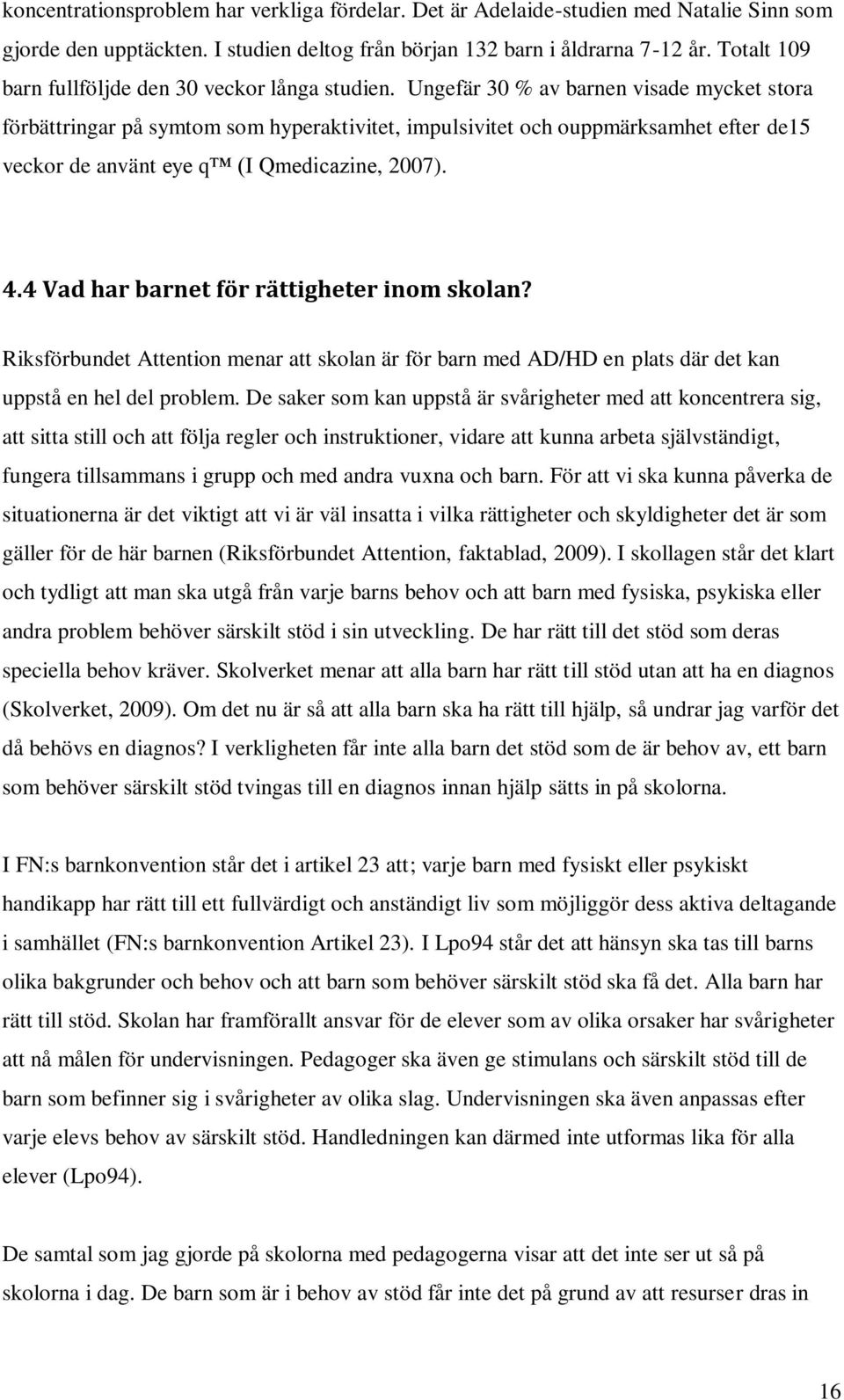 koncentrationsproblem har verkliga fördelar. Det är Adelaide-studien med Natalie Sinn som gjorde den upptäckten. I studien deltog från början 132 barn i åldrarna 7-12 år. Totalt 109 barn fullföljde den 30 veckor långa studien. Ungefär 30 % av barnen visade mycket stora förbättringar på symtom som hyperaktivitet, impulsivitet och ouppmärksamhet efter de15 veckor de använt eye q™ (I Qmedicazine, 2007).

4.4 Vad har barnet för rättigheter inom skolan?

Riksförbundet Attention menar att skolan är för barn med AD/HD en plats där det kan uppstå en hel del problem. De saker som kan uppstå är svårigheter med att koncentrera sig, att sitta still och att följa regler och instruktioner, vidare att kunna arbeta självständigt, fungera tillsammans i grupp och med andra vuxna och barn. För att vi ska kunna påverka de situationerna är det viktigt att vi är väl insatta i vilka rättigheter och skyldigheter det är som gäller för de här barnen (Riksförbundet Attention, faktablad, 2009). I skollagen står det klart och tydligt att man ska utgå från varje barns behov och att barn med fysiska, psykiska eller andra problem behöver särskilt stöd i sin utveckling. De har rätt till det stöd som deras speciella behov kräver. Skolverket menar att alla barn har rätt till stöd utan att ha en diagnos (Skolverket, 2009). Om det nu är så att alla barn ska ha rätt till hjälp, så undrar jag varför det då behövs en diagnos? I verkligheten får inte alla barn det stöd som de är behov av, ett barn som behöver särskilt stöd tvingas till en diagnos innan hjälp sätts in på skolorna.

I FN:s barnkonvention står det i artikel 23 att; varje barn med fysiskt eller psykiskt handikapp har rätt till ett fullvärdigt och anständigt liv som möjliggör dess aktiva deltagande i samhället (FN:s barnkonvention Artikel 23). I Lpo94 står det att hänsyn ska tas till barns olika bakgrunder och behov och att barn som behöver särskilt stöd ska få det. Alla barn har rätt till stöd. Skolan har framförallt ansvar för de elever som av olika orsaker har svårigheter att nå målen för undervisningen. Pedagoger ska även ge stimulans och särskilt stöd till de barn som befinner sig i svårigheter av olika slag. Undervisningen ska även anpassas efter varje elevs behov av särskilt stöd. Handledningen kan därmed inte utformas lika för alla elever (Lpo94).

De samtal som jag gjorde på skolorna med pedagogerna visar att det inte ser ut så på skolorna i dag. De barn som är i behov av stöd får inte det på grund av att resurser dras in

16